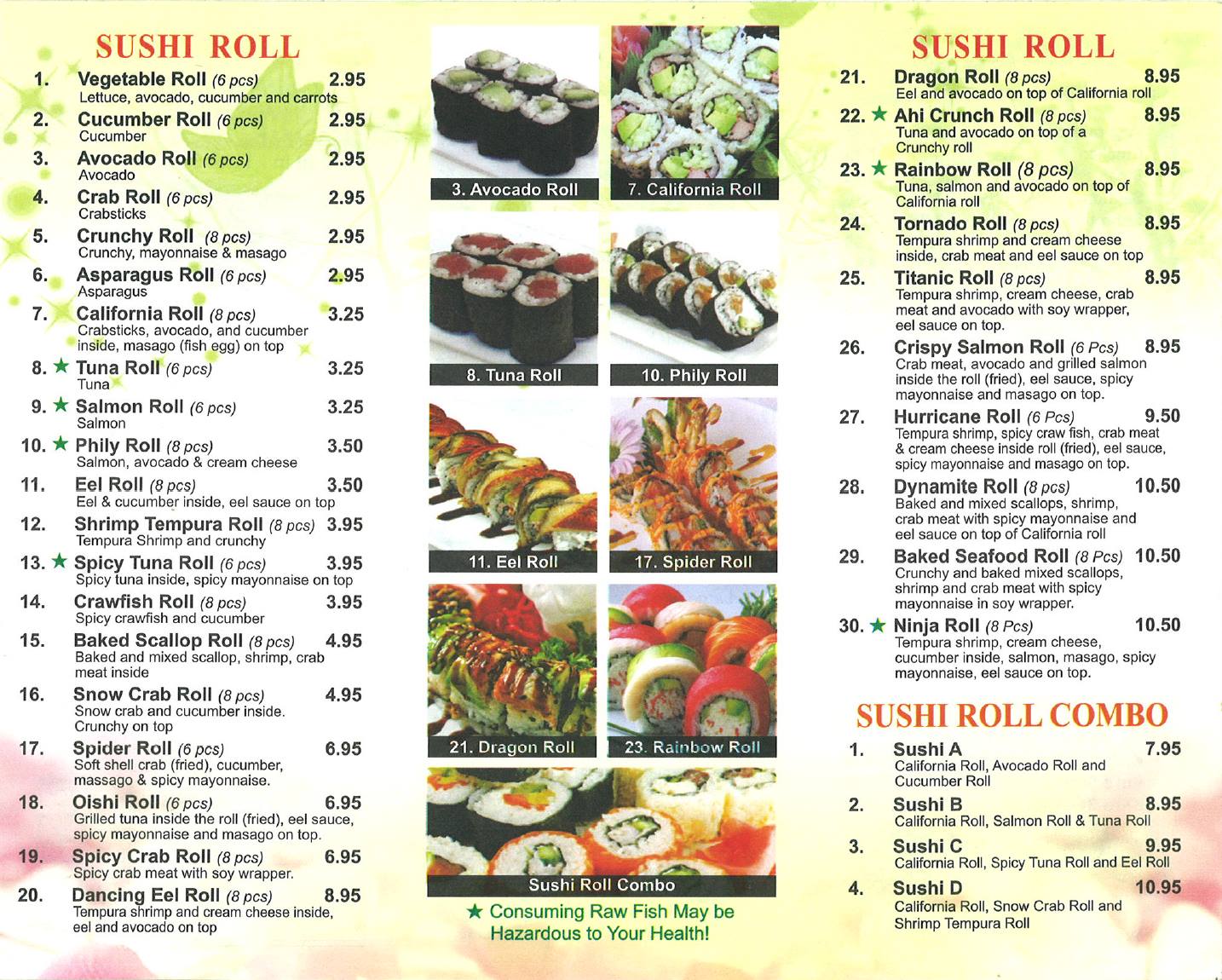 SUSHI ROLL

1. Vegetable Roll (6 pcs) 2.95
Lettuce, avocado, cucumber and carrots

2. Cucumber Roll (6 pcs) 2.95
Cucumber

3. Avocado Roll (6 pcs) 2.95
Avocado

4. Crab Roll (6 pcs) 2.95
Crabsticks

5. Crunchy Roll (8 pcs) 2.95
Crunchy, mayonnaise & masago

6. Asparagus Roll (6 pcs) 2.95
Asparagus

7. California Roll (8 pcs) 3.25
Crabsticks, avocado, and cucumber inside, masago (fish egg) on top

8. ★ Tuna Roll (6 pcs) 3.25
Tuna

9. ★ Salmon Roll (6 pcs) 3.25
Salmon

10. ★ Phily Roll (8 pcs) 3.50
Salmon, avocado & cream cheese

11. Eel Roll (8 pcs) 3.50
Eel & cucumber inside, eel sauce on top

12. Shrimp Tempura Roll (8 pcs) 3.95
Tempura Shrimp and crunchy

13. ★ Spicy Tuna Roll (6 pcs) 3.95
Spicy tuna inside, spicy mayonnaise on top

14. Crawfish Roll (8 pcs) 3.95
Spicy crawfish and cucumber

15. Baked Scallop Roll (8 pcs) 4.95
Baked and mixed scallop, shrimp, crab meat inside

16. Snow Crab Roll (8 pcs) 4.95
Snow crab and cucumber inside. Crunchy on top

17. Spider Roll (6 pcs) 6.95
Soft shell crab (fried), cucumber, massago & spicy mayonnaise.

18. Oishi Roll (6 pcs) 6.95
Grilled tuna inside the roll (fried), eel sauce, spicy mayonnaise and masago on top.

19. Spicy Crab Roll (8 pcs) 6.95
Spicy crab meat with soy wrapper.

20. Dancing Eel Roll (8 pcs) 8.95
Tempura shrimp and cream cheese inside, eel and avocado on top

3. Avocado Roll

7. California Roll

8. Tuna Roll

10. Phily Roll

11. Eel Roll

17. Spider Roll

21. Dragon Roll

23. Rainbow Roll

Sushi Roll Combo

★ Consuming Raw Fish May be Hazardous to Your Health!

SUSHI ROLL

21. Dragon Roll (8 pcs) 8.95
Eel and avocado on top of California roll

22. ★ Ahi Crunch Roll (8 pcs) 8.95
Tuna and avocado on top of a Crunchy roll

23. ★ Rainbow Roll (8 pcs) 8.95
Tuna, salmon and avocado on top of California roll

24. Tornado Roll (8 pcs) 8.95
Tempura shrimp and cream cheese inside, crab meat and eel sauce on top

25. Titanic Roll (8 pcs) 8.95
Tempura shrimp, cream cheese, crab meat and avocado with soy wrapper, eel sauce on top.

26. Crispy Salmon Roll (6 Pcs) 8.95
Crab meat, avocado and grilled salmon inside the roll (fried), eel sauce, spicy mayonnaise and masago on top.

27. Hurricane Roll (6 Pcs) 9.50
Tempura shrimp, spicy craw fish, crab meat & cream cheese inside roll (fried), eel sauce, spicy mayonnaise and masago on top.

28. Dynamite Roll (8 pcs) 10.50
Baked and mixed scallops, shrimp, crab meat with spicy mayonnaise and eel sauce on top of California roll

29. Baked Seafood Roll (8 Pcs) 10.50
Crunchy and baked mixed scallops, shrimp and crab meat with spicy mayonnaise in soy wrapper.

30. ★ Ninja Roll (8 Pcs) 10.50
Tempura shrimp, cream cheese, cucumber inside, salmon, masago, spicy mayonnaise, eel sauce on top.

SUSHI ROLL COMBO

1. Sushi A 7.95
California Roll, Avocado Roll and Cucumber Roll

2. Sushi B 8.95
California Roll, Salmon Roll & Tuna Roll

3. Sushi C 9.95
California Roll, Spicy Tuna Roll and Eel Roll

4. Sushi D 10.95
California Roll, Snow Crab Roll and Shrimp Tempura Roll